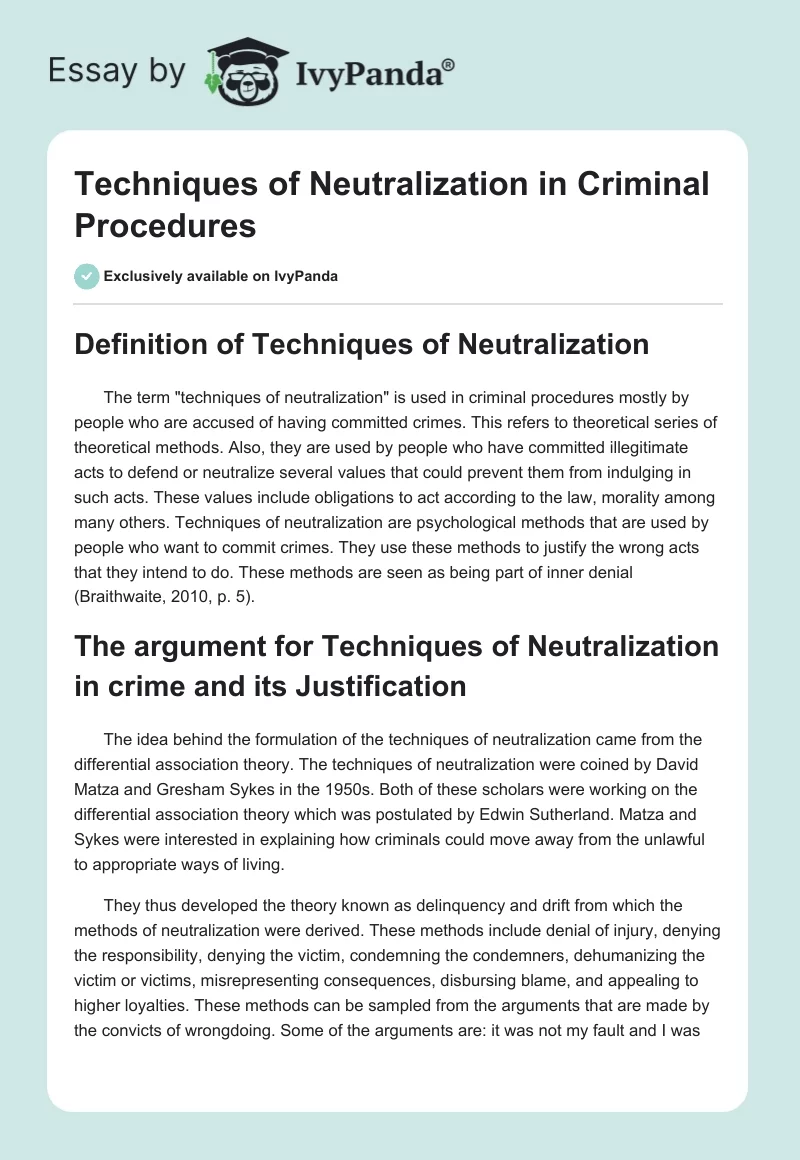 Essay by IvyPanda®

Techniques of Neutralization in Criminal Procedures

Exclusively available on IvyPanda

Definition of Techniques of Neutralization

The term "techniques of neutralization" is used in criminal procedures mostly by people who are accused of having committed crimes. This refers to theoretical series of theoretical methods. Also, they are used by people who have committed illegitimate acts to defend or neutralize several values that could prevent them from indulging in such acts. These values include obligations to act according to the law, morality among many others. Techniques of neutralization are psychological methods that are used by people who want to commit crimes. They use these methods to justify the wrong acts that they intend to do. These methods are seen as being part of inner denial (Braithwaite, 2010, p. 5).

The argument for Techniques of Neutralization in crime and its Justification

The idea behind the formulation of the techniques of neutralization came from the differential association theory. The techniques of neutralization were coined by David Matza and Gresham Sykes in the 1950s. Both of these scholars were working on the differential association theory which was postulated by Edwin Sutherland. Matza and Sykes were interested in explaining how criminals could move away from the unlawful to appropriate ways of living.

They thus developed the theory known as delinquency and drift from which the methods of neutralization were derived. These methods include denial of injury, denying the responsibility, denying the victim, condemning the condemners, dehumanizing the victim or victims, misrepresenting consequences, disbursing blame, and appealing to higher loyalties. These methods can be sampled from the arguments that are made by the convicts of wrongdoing. Some of the arguments are: it was not my fault and I was